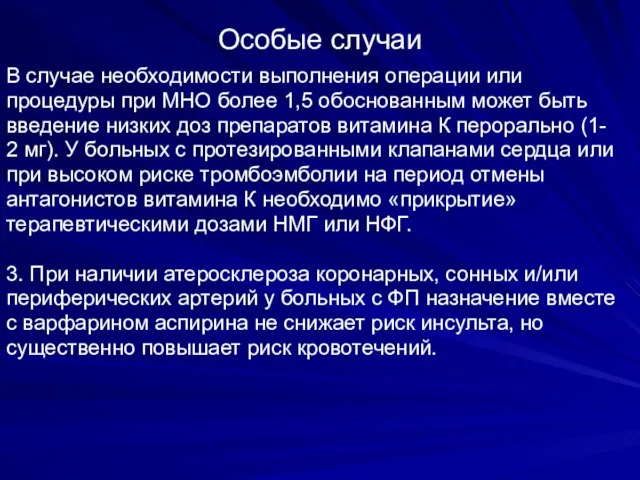 Особые случаи

В случае необходимости выполнения операции или процедуры при МНО более 1,5 обоснованным может быть введение низких доз препаратов витамина К перорально (1-2 мг). У больных с протезированными клапанами сердца или при высоком риске тромбоэмболии на период отмены антагонистов витамина К необходимо «прикрытие» терапевтическими дозами НМГ или НФГ.

3. При наличии атеросклероза коронарных, сонных и/или периферических артерий у больных с ФП назначение вместе с варфарином аспирина не снижает риск инсульта, но существенно повышает риск кровотечений.